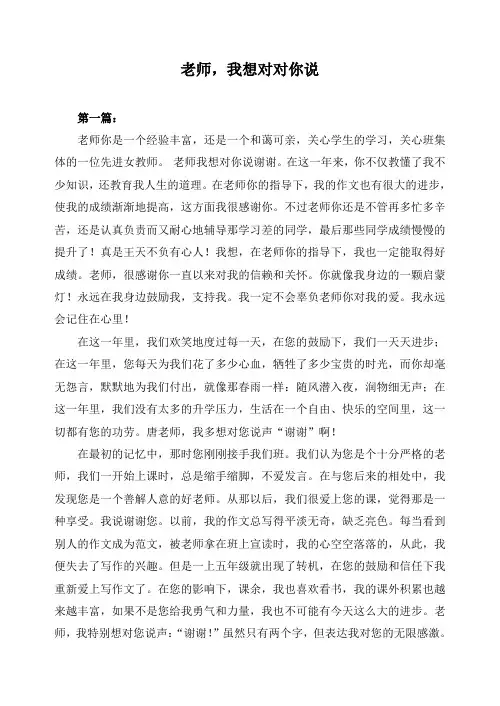 老师，我想对对你说

第一篇：

老师你是一个经验丰富，还是一个和蔼可亲，关心学生的学习，关心班集体的一位先进女教师。 老师我想对你说谢谢。在这一年来，你不仅教懂了我不少知识，还教育我人生的道理。在老师你的指导下，我的作文也有很大的进步，使我的成绩渐渐地提高，这方面我很感谢你。不过老师你还是不管再多忙多辛苦，还是认真负责而又耐心地辅导那学习差的同学，最后那些同学成绩慢慢的提升了！真是王天不负有心人！我想，在老师你的指导下，我也一定能取得好成绩。老师，很感谢你一直以来对我的信赖和关怀。你就像我身边的一颗启蒙灯！永远在我身边鼓励我，支持我。我一定不会辜负老师你对我的爱。我永远会记住在心里！

在这一年里，我们欢笑地度过每一天，在您的鼓励下，我们一天天进步；在这一年里，您每天为我们花了多少心血，牺牲了多少宝贵的时光，而你却毫无怨言，默默地为我们付出，就像那春雨一样：随风潜入夜，润物细无声；在这一年里，我们没有太多的升学压力，生活在一个自由、快乐的空间里，这一切都有您的功劳。唐老师，我多想对您说声“谢谢”啊！

在最初的记忆中，那时您刚刚接手我们班。我们认为您是个十分严格的老师，我们一开始上课时，总是缩手缩脚，不爱发言。在与您后来的相处中，我发现您是一个善解人意的好老师。从那以后，我们很爱上您的课，觉得那是一种享受。我说谢谢您。以前，我的作文总写得平淡无奇，缺乏亮色。每当看到别人的作文成为范文，被老师拿在班上宣读时，我的心空空落落的，从此，我便失去了写作的兴趣。但是一上五年级就出现了转机，在您的鼓励和信任下我重新爱上写作文了。在您的影响下，课余，我也喜欢看书，我的课外积累也越来越丰富，如果不是您给我勇气和力量，我也不可能有今天这么大的进步。老师，我特别想对您说声：“谢谢！”虽然只有两个字，但表达我对您的无限感激。